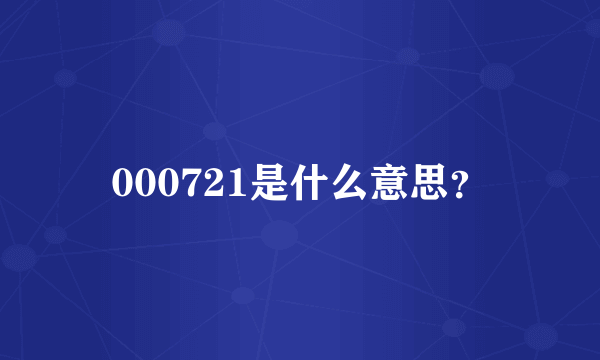 000721是什么意思？